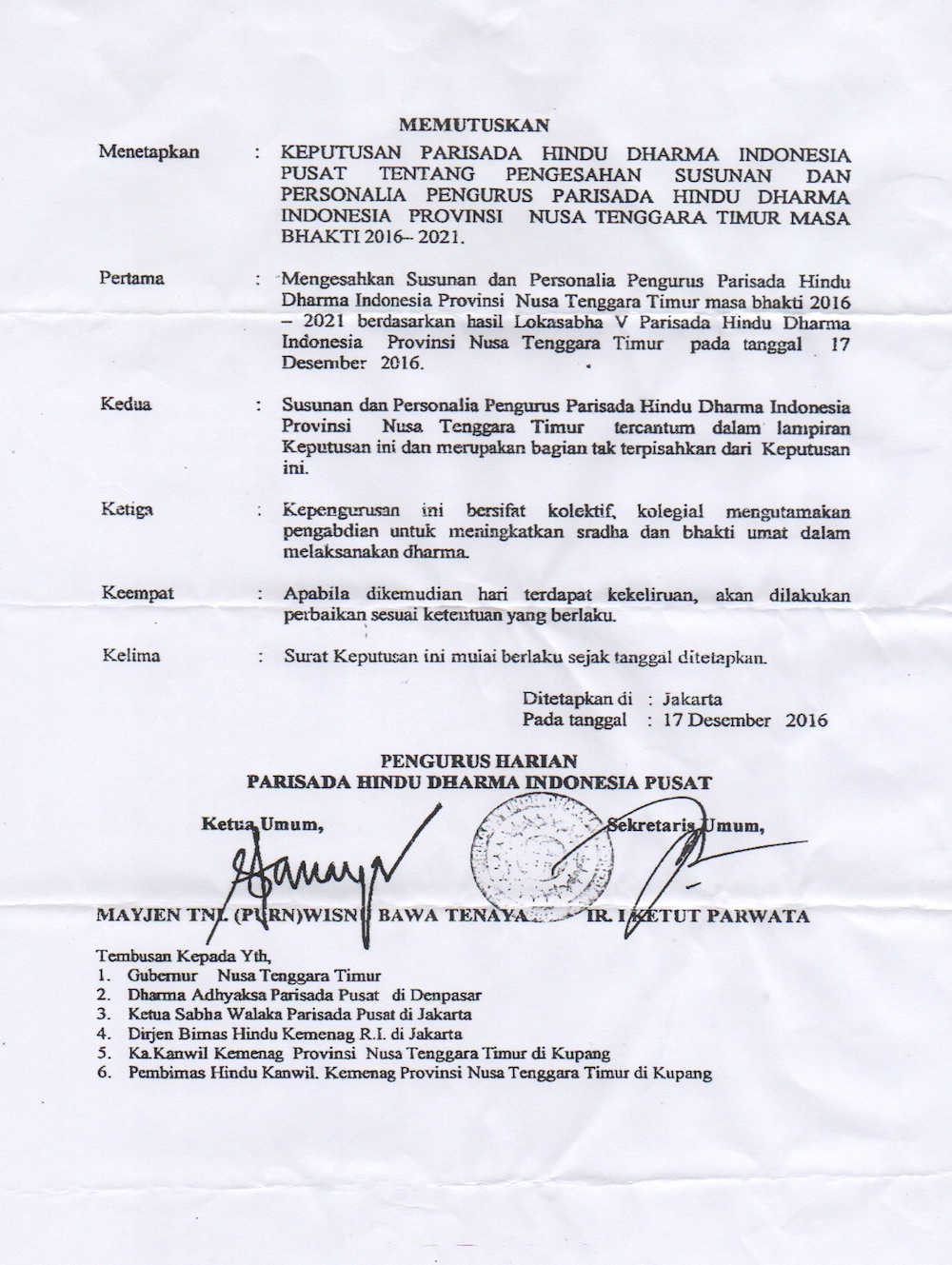 MEMUTUSKAN

Menetapkan : KEPUTUSAN PARISADA HINDU DHARMA INDONESIA PUSAT TENTANG PENGESAHAN SUSUNAN DAN PERSONALIA PENGURUS PARISADA HINDU DHARMA INDONESIA PROVINSI NUSA TENGGARA TIMUR MASA BHAKTI 2016– 2021.

Pertama : Mengesahkan Susunan dan Personalia Pengurus Parisada Hindu Dharma Indonesia Provinsi Nusa Tenggara Timur masa bhakti 2016 – 2021 berdasarkan hasil Lokasabha V Parisada Hindu Dharma Indonesia Provinsi Nusa Tenggara Timur pada tanggal 17 Desember 2016.

Kedua : Susunan dan Personalia Pengurus Parisada Hindu Dharma Indonesia Provinsi Nusa Tenggara Timur tercantum dalam lampiran Keputusan ini dan merupakan bagian tak terpisahkan dari Keputusan ini.

Ketiga : Kepengurusan ini bersifat kolektif, kolegial mengutamakan pengabdian untuk meningkatkan sradha dan bhakti umat dalam melaksanakan dharma.

Keempat : Apabila dikemudian hari terdapat kekeliruan, akan dilakukan perbaikan sesuai ketentuan yang berlaku.

Kelima : Surat Keputusan ini mulai berlaku sejak tanggal ditetapkan.

Ditetapkan di : Jakarta
Pada tanggal : 17 Desember 2016

PENGURUS HARIAN
PARISADA HINDU DHARMA INDONESIA PUSAT

Ketua Umum,
Sekretaris Umum,

MAYJEN TNI. (PURN)WISNU BAWA TENAYA
IR. I KETUT PARWATA

Tembusan Kepada Yth,
1. Gubernur Nusa Tenggara Timur
2. Dharma Adhyaksa Parisada Pusat di Denpasar
3. Ketua Sabha Walaka Parisada Pusat di Jakarta
4. Dirjen Bimas Hindu Kemenag R.I. di Jakarta
5. Ka.Kanwil Kemenag Provinsi Nusa Tenggara Timur di Kupang
6. Pembimas Hindu Kanwil. Kemenag Provinsi Nusa Tenggara Timur di Kupang